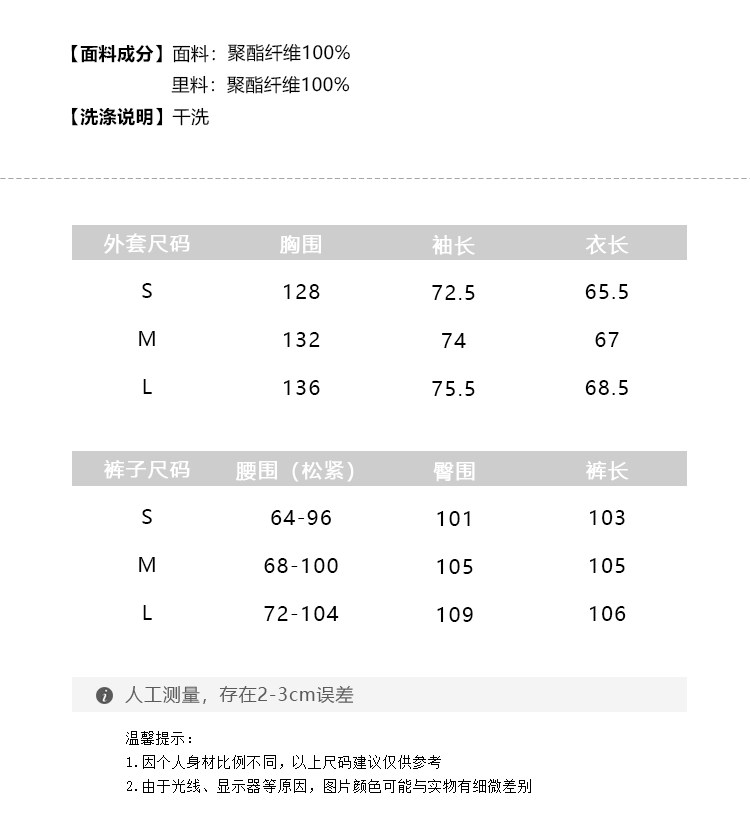 【面料成分】面料：聚酯纤维100%
里料：聚酯纤维100%
【洗涤说明】干洗

| 外套尺码 | 胸围 | 袖长 | 衣长 |
|---|---|---|---|
| S | 128 | 72.5 | 65.5 |
| M | 132 | 74 | 67 |
| L | 136 | 75.5 | 68.5 |

| 裤子尺码 | 腰围（松紧） | 臀围 | 裤长 |
|---|---|---|---|
| S | 64-96 | 101 | 103 |
| M | 68-100 | 105 | 105 |
| L | 72-104 | 109 | 106 |

人工测量，存在2-3cm误差

温馨提示：
1.因个人身材比例不同，以上尺码建议仅供参考
2.由于光线、显示器等原因，图片颜色可能与实物有细微差别